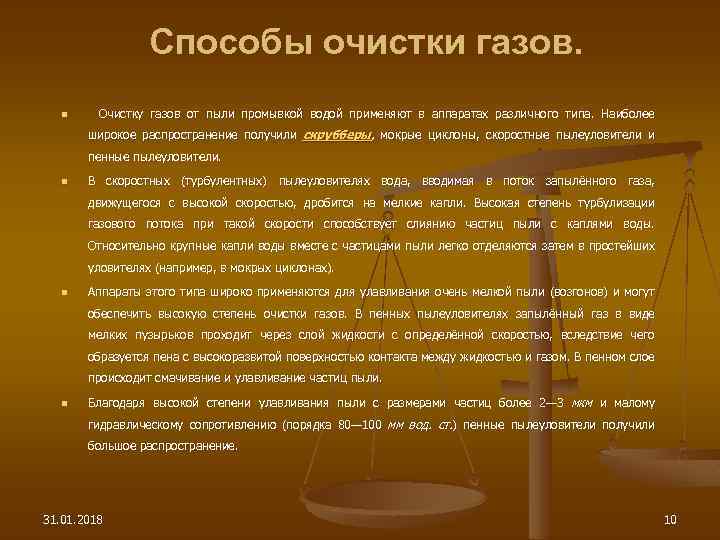 Способы очистки газов.

Очистку газов от пыли промывкой водой применяют в аппаратах различного типа. Наиболее широкое распространение получили скрубберы, мокрые циклоны, скоростные пылеуловители и пенные пылеуловители.

В скоростных (турбулентных) пылеуловителях вода, вводимая в поток запылённого газа, движущегося с высокой скоростью, дробится на мелкие капли. Высокая степень турбулизации газового потока при такой скорости способствует слиянию частиц пыли с каплями воды. Относительно крупные капли воды вместе с частицами пыли легко отделяются затем в простейших уловителях (например, в мокрых циклонах).

Аппараты этого типа широко применяются для улавливания очень мелкой пыли (возгонов) и могут обеспечить высокую степень очистки газов. В пенных пылеуловителях запылённый газ в виде мелких пузырьков проходит через слой жидкости с определённой скоростью, вследствие чего образуется пена с высокоразвитой поверхностью контакта между жидкостью и газом. В пенном слое происходит смачивание и улавливание частиц пыли.

Благодаря высокой степени улавливания пыли с размерами частиц более 2—3 мкм и малому гидравлическому сопротивлению (порядка 80—100 мм вод. ст.) пенные пылеуловители получили большое распространение.

31.01.2018

10